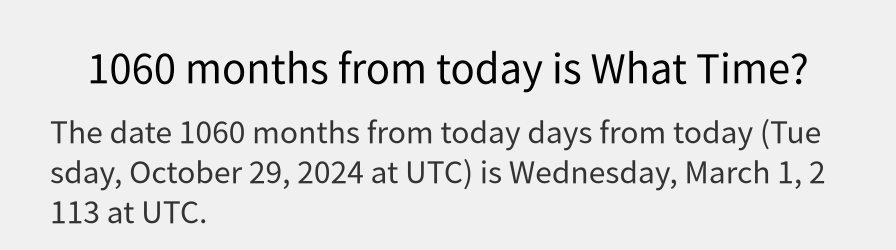 1060 months from today is What Time?

The date 1060 months from today days from today (Tuesday, October 29, 2024 at UTC) is Wednesday, March 1, 2113 at UTC.